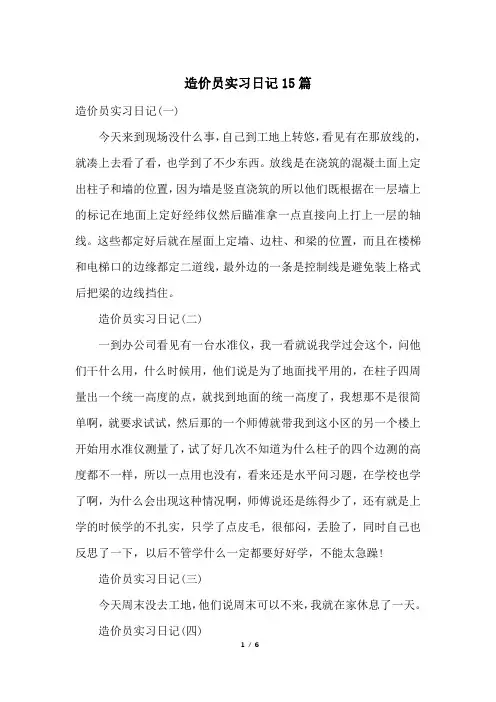 造价员实习日记15篇

造价员实习日记(一)

今天来到现场没什么事，自己到工地上转悠，看见有在那放线的，就凑上去看了看，也学到了不少东西。放线是在浇筑的混凝土面上定出柱子和墙的位置，因为墙是竖直浇筑的所以他们既根据在一层墙上的标记在地面上定好经纬仪然后瞄准拿一点直接向上打上一层的轴线。这些都定好后就在屋面上定墙、边柱、和梁的位置，而且在楼梯和电梯口的边缘都定二道线，最外边的一条是控制线是避免装上格式后把梁的边线挡住。

造价员实习日记(二)

一到办公司看见有一台水准仪，我一看就说我学过会这个，问他们干什么用，什么时候用，他们说是为了地面找平用的，在柱子四周量出一个统一高度的点，就找到地面的统一高度了，我想那不是很简单啊，就要求试试，然后那的一个师傅就带我到这小区的另一个楼上开始用水准仪测量了，试了好几次不知道为什么柱子的四个边测的高度都不一样，所以一点用也没有，看来还是水平问习题，在学校也学了啊，为什么会出现这种情况啊，师傅说还是练得少了，还有就是上学的时候学的不扎实，只学了点皮毛，很郁闷，丢脸了，同时自己也反思了一下，以后不管学什么一定都要好好学，不能太急躁！

造价员实习日记(三)

今天周末没去工地，他们说周末可以不来，我就在家休息了一天。

造价员实习日记(四)

1 / 6